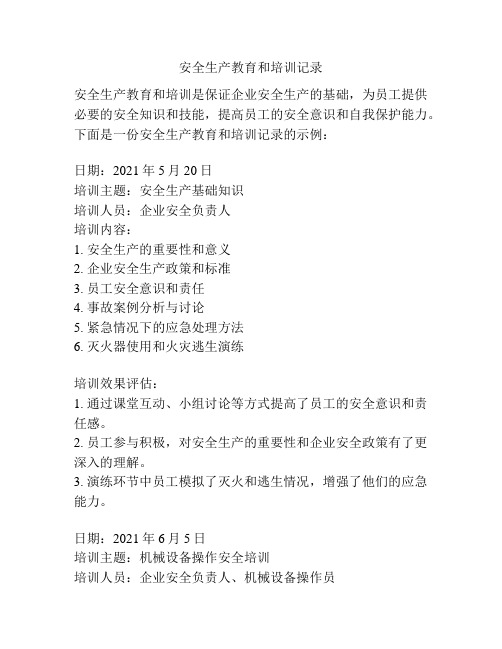 安全生产教育和培训记录

安全生产教育和培训是保证企业安全生产的基础，为员工提供必要的安全知识和技能，提高员工的安全意识和自我保护能力。下面是一份安全生产教育和培训记录的示例：

日期：2021 年 5 月 20 日
培训主题：安全生产基础知识
培训人员：企业安全负责人
培训内容：
1. 安全生产的重要性和意义
2. 企业安全生产政策和标准
3. 员工安全意识和责任
4. 事故案例分析与讨论
5. 紧急情况下的应急处理方法
6. 灭火器使用和火灾逃生演练

培训效果评估：
1. 通过课堂互动、小组讨论等方式提高了员工的安全意识和责任感。
2. 员工参与积极，对安全生产的重要性和企业安全政策有了更深入的理解。
3. 演练环节中员工模拟了灭火和逃生情况，增强了他们的应急能力。

日期：2021 年 6 月 5 日
培训主题：机械设备操作安全培训
培训人员：企业安全负责人、机械设备操作员